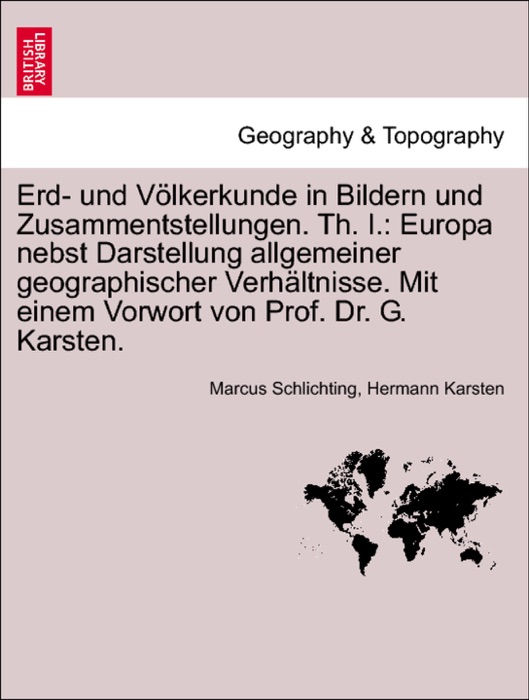 BRITISH LIBRARY

Geography & Topography

Erd- und Völkerkunde in Bildern und Zusammentstellungen. Th. I.: Europa nebst Darstellung allgemeiner geographischer Verhältnisse. Mit einem Vorwort von Prof. Dr. G. Karsten.

Marcus Schlichting, Hermann Karsten